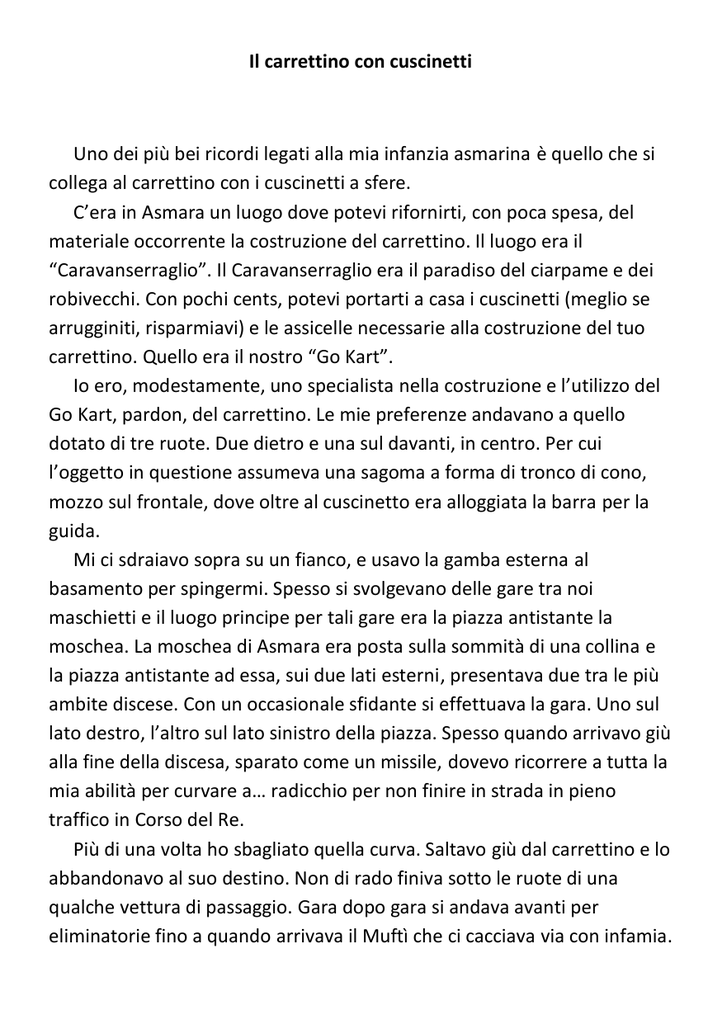 Il carrettino con cuscinetti

Uno dei più bei ricordi legati alla mia infanzia asmarina è quello che si collega al carrettino con i cuscinetti a sfere.

C'era in Asmara un luogo dove potevi rifornirti, con poca spesa, del materiale occorrente la costruzione del carrettino. Il luogo era il "Caravanserraglio". Il Caravanserraglio era il paradiso del ciarpame e dei robivecchi. Con pochi cents, potevi portarti a casa i cuscinetti (meglio se arrugginiti, risparmiavi) e le assicelle necessarie alla costruzione del tuo carrettino. Quello era il nostro "Go Kart".

Io ero, modestamente, uno specialista nella costruzione e l'utilizzo del Go Kart, pardon, del carrettino. Le mie preferenze andavano a quello dotato di tre ruote. Due dietro e una sul davanti, in centro. Per cui l'oggetto in questione assumeva una sagoma a forma di tronco di cono, mozzo sul frontale, dove oltre al cuscinetto era alloggiata la barra per la guida.

Mi ci sdraiavo sopra su un fianco, e usavo la gamba esterna al basamento per spingermi. Spesso si svolgevano delle gare tra noi maschietti e il luogo principe per tali gare era la piazza antistante la moschea. La moschea di Asmara era posta sulla sommità di una collina e la piazza antistante ad essa, sui due lati esterni, presentava due tra le più ambite discese. Con un occasionale sfidante si effettuava la gara. Uno sul lato destro, l'altro sul lato sinistro della piazza. Spesso quando arrivavo giù alla fine della discesa, sparato come un missile, dovevo ricorrere a tutta la mia abilità per curvare a… radicchio per non finire in strada in pieno traffico in Corso del Re.

Più di una volta ho sbagliato quella curva. Saltavo giù dal carrettino e lo abbandonavo al suo destino. Non di rado finiva sotto le ruote di una qualche vettura di passaggio. Gara dopo gara si andava avanti per eliminatorie fino a quando arrivava il Muftì che ci cacciava via con infamia.